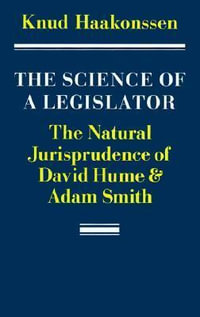 Knud Haakonssen

THE SCIENCE OF A LEGISLATOR

The Natural Jurisprudence of David Hume & Adam Smith